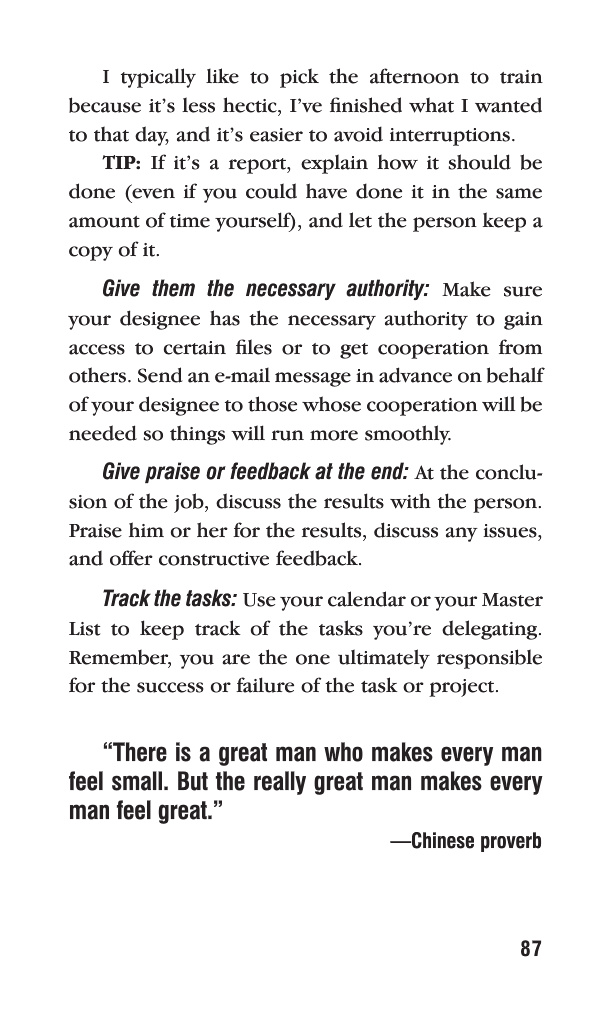 I typically like to pick the afternoon to train because it's less hectic, I've finished what I wanted to that day, and it's easier to avoid interruptions.

TIP: If it's a report, explain how it should be done (even if you could have done it in the same amount of time yourself), and let the person keep a copy of it.

Give them the necessary authority: Make sure your designee has the necessary authority to gain access to certain files or to get cooperation from others. Send an e-mail message in advance on behalf of your designee to those whose cooperation will be needed so things will run more smoothly.

Give praise or feedback at the end: At the conclusion of the job, discuss the results with the person. Praise him or her for the results, discuss any issues, and offer constructive feedback.

Track the tasks: Use your calendar or your Master List to keep track of the tasks you're delegating. Remember, you are the one ultimately responsible for the success or failure of the task or project.

"There is a great man who makes every man feel small. But the really great man makes every man feel great."

—Chinese proverb

87